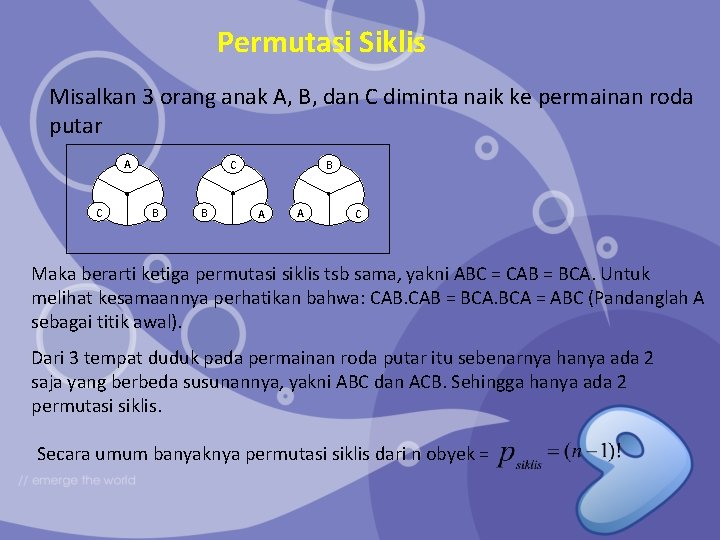 Permutasi Siklis

Misalkan 3 orang anak A, B, dan C diminta naik ke permainan roda putar

A
C B

C
B A

B
A C

Maka berarti ketiga permutasi siklis tsb sama, yakni ABC = CAB = BCA. Untuk melihat kesamaannya perhatikan bahwa: CAB.CAB = BCA.BCA = ABC (Pandanglah A sebagai titik awal).

Dari 3 tempat duduk pada permainan roda putar itu sebenarnya hanya ada 2 saja yang berbeda susunannya, yakni ABC dan ACB. Sehingga hanya ada 2 permutasi siklis.

Secara umum banyaknya permutasi siklis dari n obyek = $p_{siklis} = (n-1)!$

// emerge the world